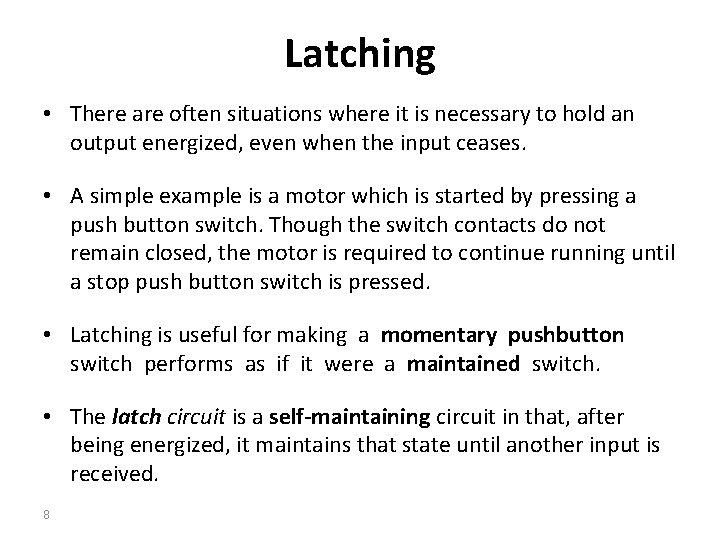 Latching

• There are often situations where it is necessary to hold an output energized, even when the input ceases.

• A simple example is a motor which is started by pressing a push button switch. Though the switch contacts do not remain closed, the motor is required to continue running until a stop push button switch is pressed.

• Latching is useful for making a momentary pushbutton switch performs as if it were a maintained switch.

• The latch circuit is a self-maintaining circuit in that, after being energized, it maintains that state until another input is received.

8